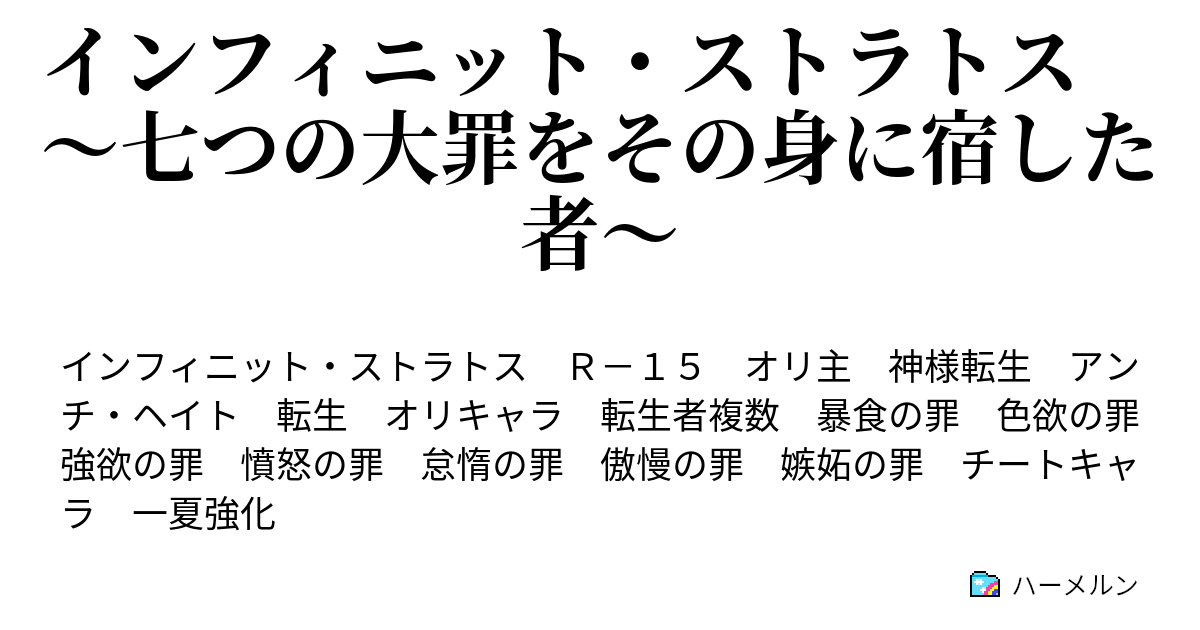 インフィニット・ストラトス　～七つの大罪をその身に宿した者～

インフィニット・ストラトス　Ｒ－１５　オリ主　神様転生　アンチ・ヘイト　転生　オリキャラ　転生者複数　暴食の罪　色欲の罪　強欲の罪　憤怒の罪　怠惰の罪　傲慢の罪　嫉妬の罪　チートキャラ　一夏強化

ハーメルン